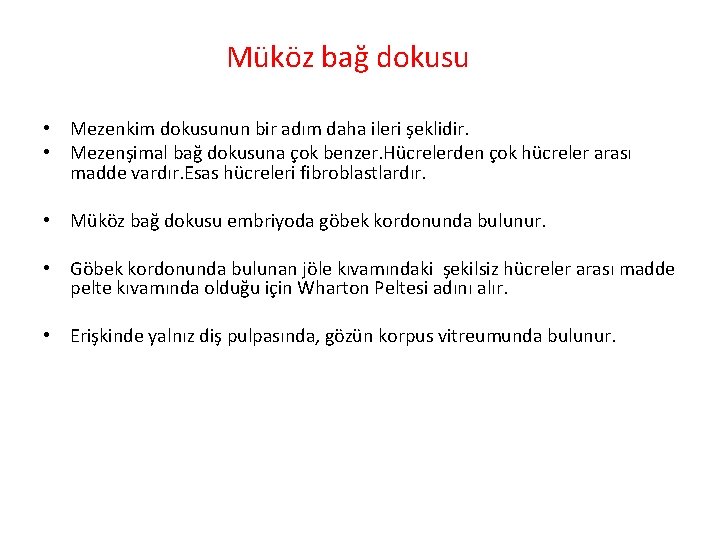 Müköz bağ dokusu

• Mezenkim dokusunun bir adım daha ileri şeklidir.
• Mezenşimal bağ dokusuna çok benzer.Hücrelerden çok hücreler arası madde vardır.Esas hücreleri fibroblastlardır.

• Müköz bağ dokusu embriyoda göbek kordonunda bulunur.

• Göbek kordonunda bulunan jöle kıvamındaki şekilsiz hücreler arası madde pelte kıvamında olduğu için Wharton Peltesi adını alır.

• Erişkinde yalnız diş pulpasında, gözün korpus vitreumunda bulunur.